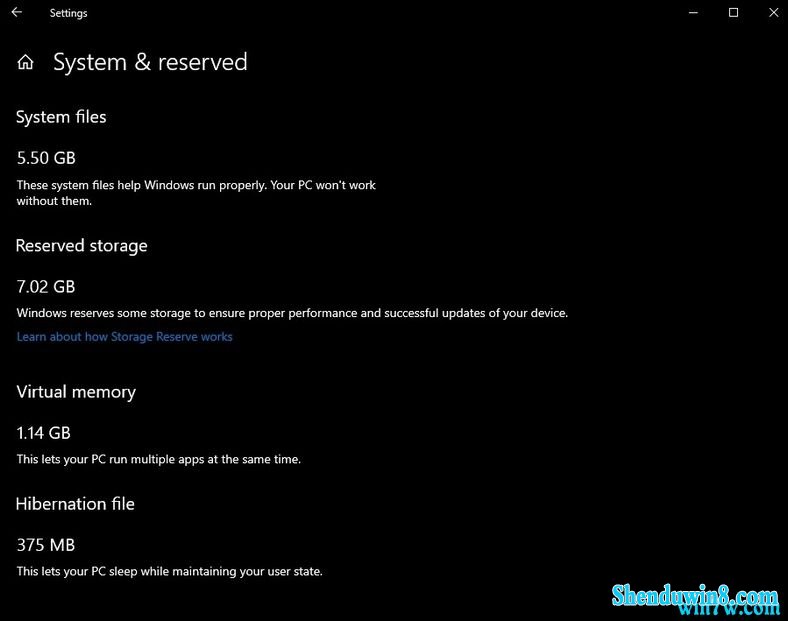 Settings

System & reserved

System files

5.50 GB

These system files help Windows run properly. Your PC won't work without them.

Reserved storage

7.02 GB

Windows reserves some storage to ensure proper performance and successful updates of your device.

Learn about how Storage Reserve works

Virtual memory

1.14 GB

This lets your PC run multiple apps at the same time.

Hibernation file

375 MB

This lets your PC sleep while maintaining your user state.

Shenduwin8.com
win7w.com